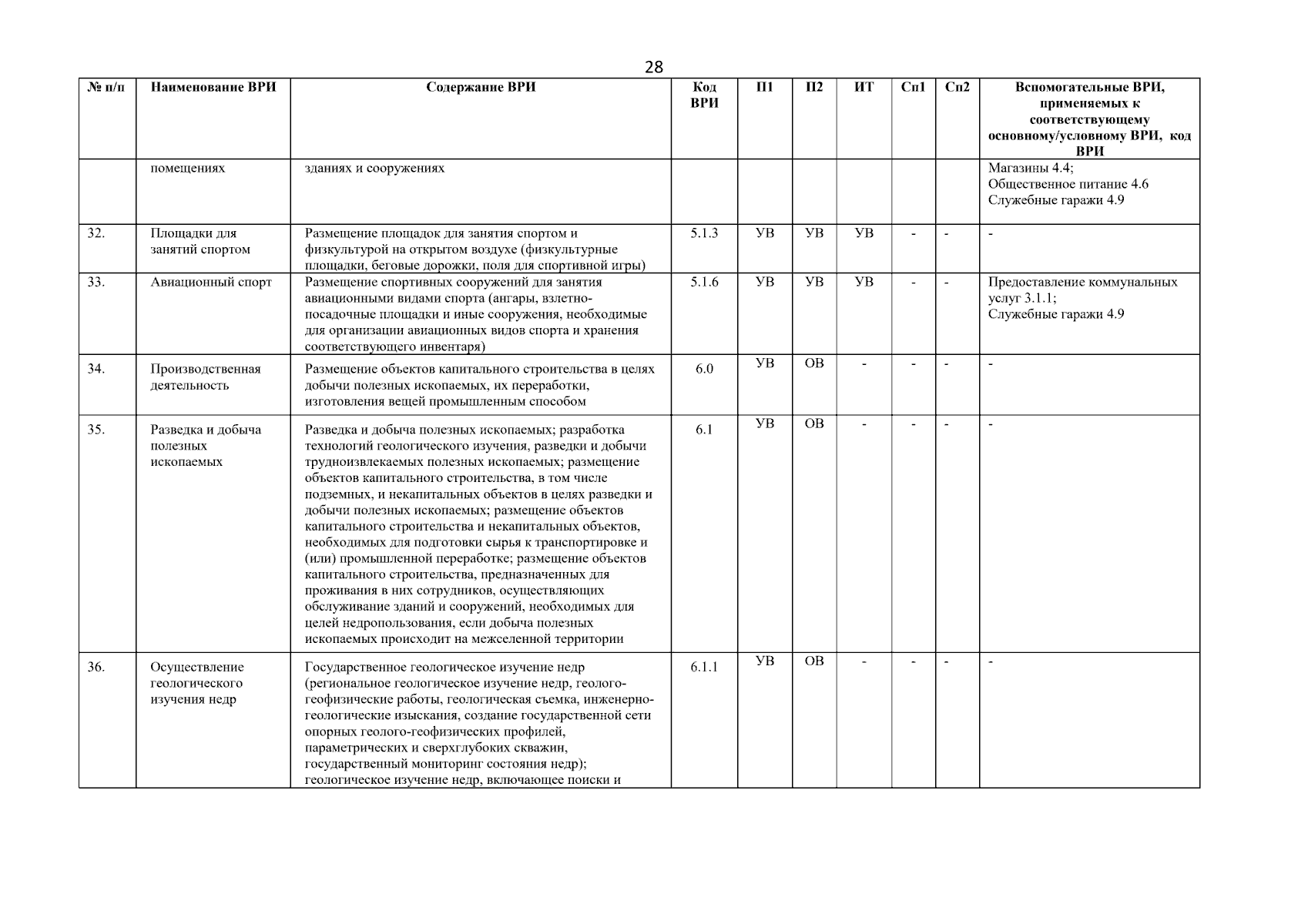 28

| № п/п | Наименование ВРИ | Содержание ВРИ | Код ВРИ | П1 | П2 | ИТ | Сп1 | Сп2 | Вспомогательные ВРИ, применяемых к соответствующему основному/условному ВРИ, код ВРИ |
|---|---|---|---|---|---|---|---|---|---|
| | помещениях | зданиях и сооружениях | | | | | | | Магазины 4.4; Общественное питание 4.6 Служебные гаражи 4.9 |
| 32. | Площадки для занятий спортом | Размещение площадок для занятия спортом и физкультурой на открытом воздухе (физкультурные площадки, беговые дорожки, поля для спортивной игры) | 5.1.3 | УВ | УВ | УВ | - | - | - |
| 33. | Авиационный спорт | Размещение спортивных сооружений для занятия авиационными видами спорта (ангары, взлетно-посадочные площадки и иные сооружения, необходимые для организации авиационных видов спорта и хранения соответствующего инвентаря) | 5.1.6 | УВ | УВ | УВ | - | - | Предоставление коммунальных услуг 3.1.1; Служебные гаражи 4.9 |
| 34. | Производственная деятельность | Размещение объектов капитального строительства в целях добычи полезных ископаемых, их переработки, изготовления вещей промышленным способом | 6.0 | УВ | ОВ | - | - | - | - |
| 35. | Разведка и добыча полезных ископаемых | Разведка и добыча полезных ископаемых; разработка технологий геологического изучения, разведки и добычи трудноизвлекаемых полезных ископаемых; размещение объектов капитального строительства, в том числе подземных, и некапитальных объектов в целях разведки и добычи полезных ископаемых; размещение объектов капитального строительства и некапитальных объектов, необходимых для подготовки сырья к транспортировке и (или) промышленной переработке; размещение объектов капитального строительства, предназначенных для проживания в них сотрудников, осуществляющих обслуживание зданий и сооружений, необходимых для целей недропользования, если добыча полезных ископаемых происходит на межселенной территории | 6.1 | УВ | ОВ | - | - | - | - |
| 36. | Осуществление геологического изучения недр | Государственное геологическое изучение недр (региональное геологическое изучение недр, геолого-геофизические работы, геологическая съемка, инженерно-геологические изыскания, создание государственной сети опорных геолого-геофизических профилей, параметрических и сверхглубоких скважин, государственный мониторинг состояния недр); геологическое изучение недр, включающее поиски и | 6.1.1 | УВ | ОВ | - | - | - | - |